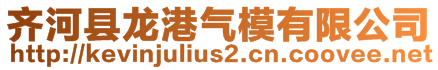 齐河县龙港气模有限公司
http://kevinjulius2.cn.coovee.net